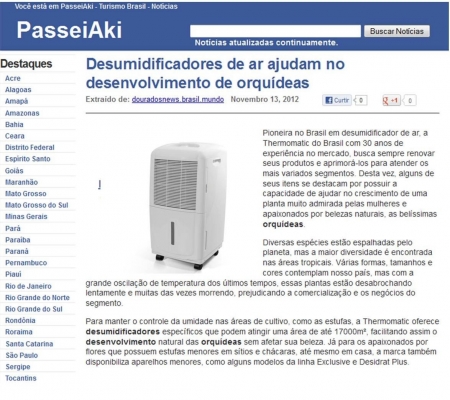 Você está em PasseiAki - Turismo Brasil - Notícias

PasseiAki

Buscar Notícias

Notícias atualizadas continuamente.

Destaques

Acre
Alagoas
Amapá
Amazonas
Bahia
Ceara
Distrito Federal
Espírito Santo
Goiás
Maranhão
Mato Grosso
Mato Grosso do Sul
Minas Gerais
Pará
Paraíba
Paraná
Pernambuco
Piauí
Rio de Janeiro
Rio Grande do Norte
Rio Grande do Sul
Rondônia
Roraima
Santa Catarina
São Paulo
Sergipe
Tocantins

Desumidificadores de ar ajudam no desenvolvimento de orquídeas

Extraído de: douradosnews.brasil.mundo Novembro 13, 2012

Curtir 0 +1 0

Pioneira no Brasil em desumidificador de ar, a Thermomatic do Brasil com 30 anos de experiência no mercado, busca sempre renovar seus produtos e aprimorá-los para atender os mais variados segmentos. Desta vez, alguns de seus itens se destacam por possuir a capacidade de ajudar no crescimento de uma planta muito admirada pelas mulheres e apaixonados por belezas naturais, as belíssimas orquídeas.

Diversas espécies estão espalhadas pelo planeta, mas a maior diversidade é encontrada nas áreas tropicais. Várias formas, tamanhos e cores contemplam nosso país, mas com a grande oscilação de temperatura dos últimos tempos, essas plantas estão desabrochando lentamente e muitas das vezes morrendo, prejudicando a comercialização e os negócios do segmento.

Para manter o controle da umidade nas áreas de cultivo, como as estufas, a Thermomatic oferece desumidificadores específicos que podem atingir uma área de até 17000m², facilitando assim o desenvolvimento natural das orquídeas sem afetar sua beleza. Já para os apaixonados por flores que possuem estufas menores em sítios e chácaras, até mesmo em casa, a marca também disponibiliza aparelhos menores, como alguns modelos da linha Exclusive e Desidrat Plus.